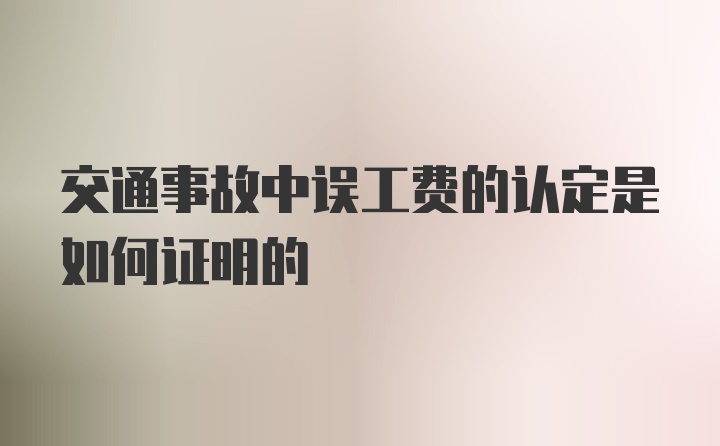 交通事故中误工费的认定是如何证明的